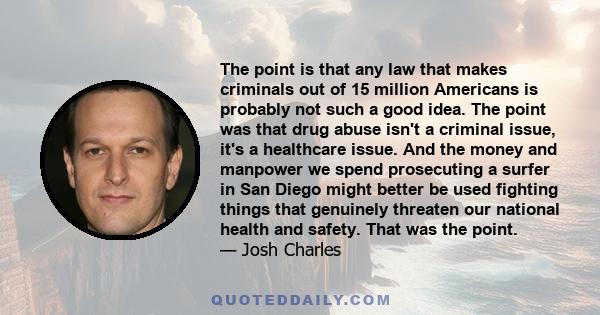 The point is that any law that makes criminals out of 15 million Americans is probably not such a good idea. The point was that drug abuse isn't a criminal issue, it's a healthcare issue. And the money and manpower we spend prosecuting a surfer in San Diego might better be used fighting things that genuinely threaten our national health and safety. That was the point.
— Josh Charles

QUOTEDDAILY.COM